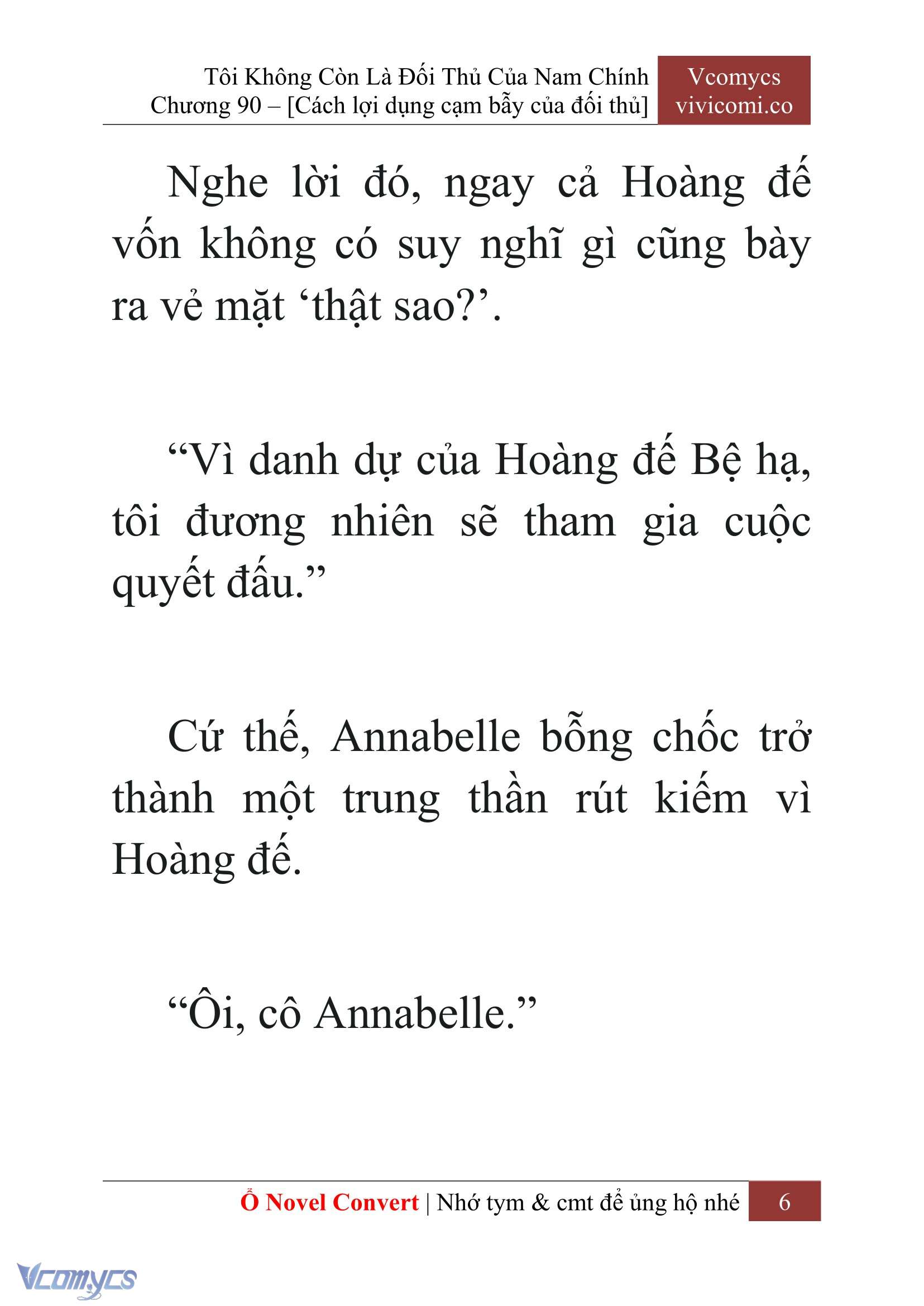 Tôi Không Còn Là Đối Thủ Của Nam Chính
Chương 90 – [Cách lợi dụng cạm bẫy của đối thủ]

Vcomycs
vivicomi.co

Nghe lời đó, ngay cả Hoàng đế vốn không có suy nghĩ gì cũng bày ra vẻ mặt ‘thật sao?’.

“Vì danh dự của Hoàng đế Bệ hạ, tôi đương nhiên sẽ tham gia cuộc quyết đấu.”

Cứ thế, Annabelle bỗng chốc trở thành một trung thần rút kiếm vì Hoàng đế.

“Ôi, cô Annabelle.”

Ổ Novel Convert | Nhớ tym & cmt để ủng hộ nhé 6

Vcomycs